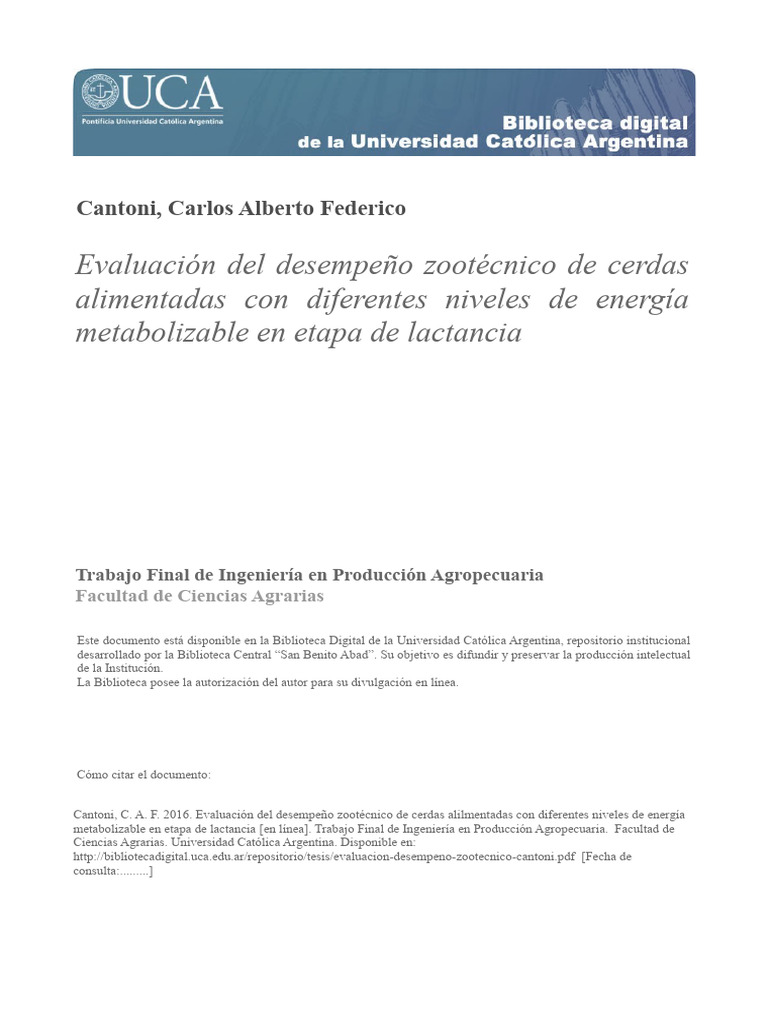 UCA
Pontificia Universidad Católica Argentina

Biblioteca digital
de la Universidad Católica Argentina

Cantoni, Carlos Alberto Federico

Evaluación del desempeño zootécnico de cerdas alimentadas con diferentes niveles de energía metabolizable en etapa de lactancia

Trabajo Final de Ingeniería en Producción Agropecuaria
Facultad de Ciencias Agrarias

Este documento está disponible en la Biblioteca Digital de la Universidad Católica Argentina, repositorio institucional desarrollado por la Biblioteca Central "San Benito Abad". Su objetivo es difundir y preservar la producción intelectual de la Institución.
La Biblioteca posee la autorización del autor para su divulgación en línea.

Cómo citar el documento:

Cantoni, C. A. F. 2016. Evaluación del desempeño zootécnico de cerdas alilmentadas con diferentes niveles de energía metabolizable en etapa de lactancia [en línea]. Trabajo Final de Ingeniería en Producción Agropecuaria. Facultad de Ciencias Agrarias. Universidad Católica Argentina. Disponible en: http://bibliotecadigital.uca.edu.ar/repositorio/tesis/evaluacion-desempeno-zootecnico-cantoni.pdf [Fecha de consulta:.........]